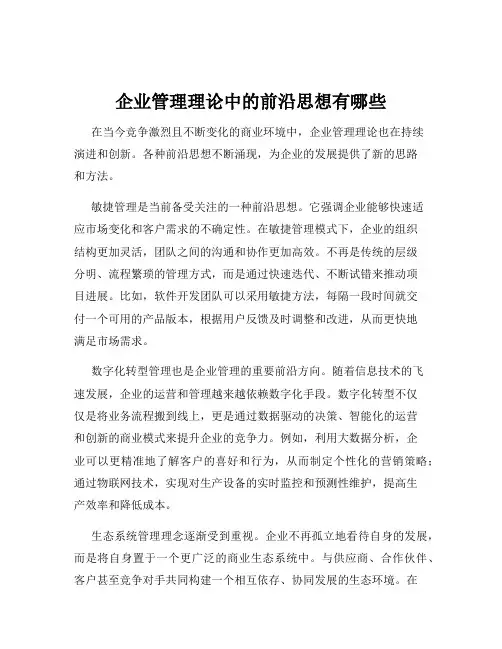 企业管理理论中的前沿思想有哪些

在当今竞争激烈且不断变化的商业环境中，企业管理理论也在持续演进和创新。各种前沿思想不断涌现，为企业的发展提供了新的思路和方法。

敏捷管理是当前备受关注的一种前沿思想。它强调企业能够快速适应市场变化和客户需求的不确定性。在敏捷管理模式下，企业的组织结构更加灵活，团队之间的沟通和协作更加高效。不再是传统的层级分明、流程繁琐的管理方式，而是通过快速迭代、不断试错来推动项目进展。比如，软件开发团队可以采用敏捷方法，每隔一段时间就交付一个可用的产品版本，根据用户反馈及时调整和改进，从而更快地满足市场需求。

数字化转型管理也是企业管理的重要前沿方向。随着信息技术的飞速发展，企业的运营和管理越来越依赖数字化手段。数字化转型不仅仅是将业务流程搬到线上，更是通过数据驱动的决策、智能化的运营和创新的商业模式来提升企业的竞争力。例如，利用大数据分析，企业可以更精准地了解客户的喜好和行为，从而制定个性化的营销策略；通过物联网技术，实现对生产设备的实时监控和预测性维护，提高生产效率和降低成本。

生态系统管理理念逐渐受到重视。企业不再孤立地看待自身的发展，而是将自身置于一个更广泛的商业生态系统中。与供应商、合作伙伴、客户甚至竞争对手共同构建一个相互依存、协同发展的生态环境。在